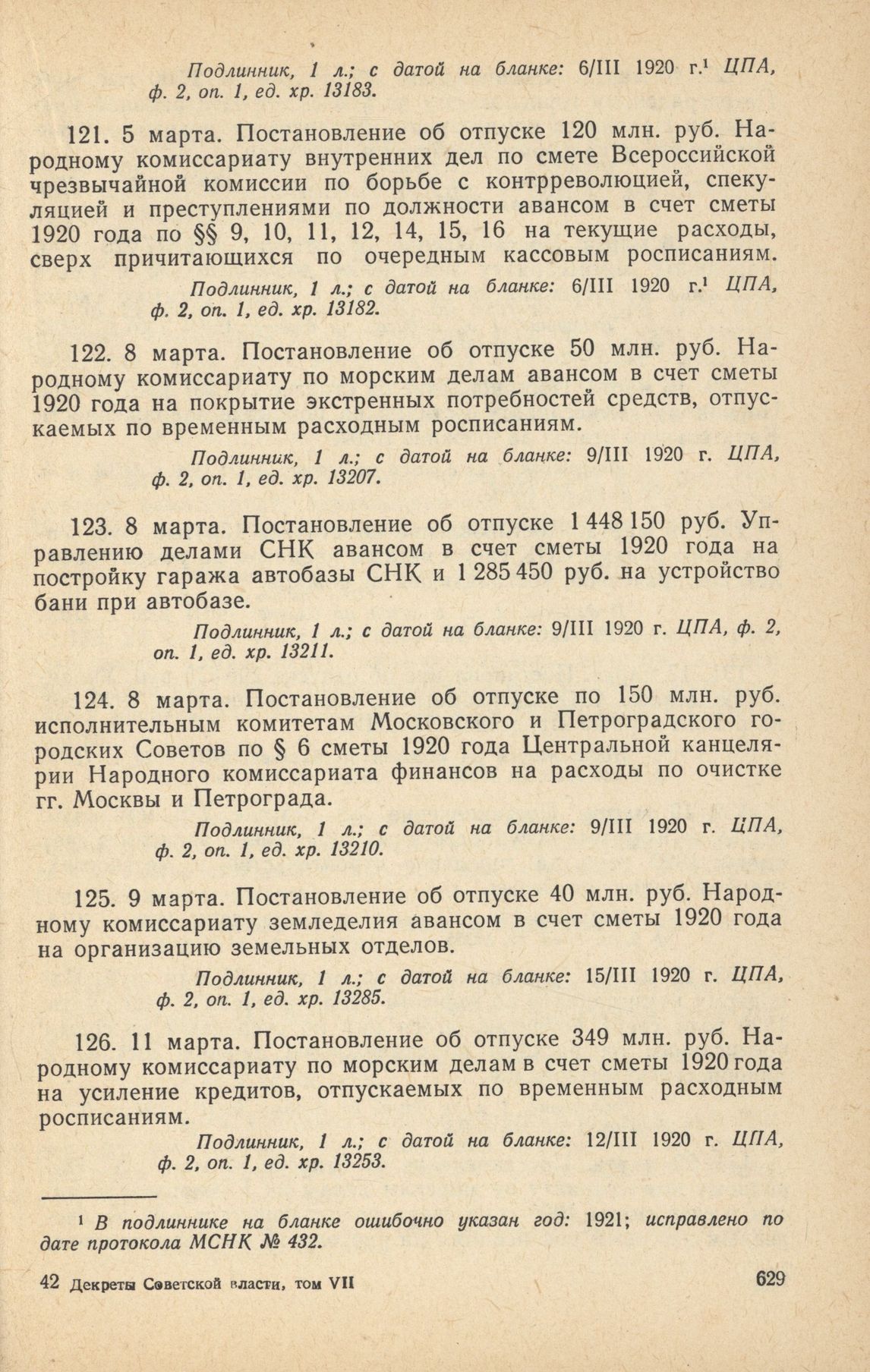 Подлинник, 1 л.; с датой на бланке: 6/III 1920 г.$^1$ ЦПА, ф. 2, оп. 1, ед. хр. 13183.

121. 5 марта. Постановление об отпуске 120 млн. руб. Народному комиссариату внутренних дел по смете Всероссийской чрезвычайной комиссии по борьбе с контрреволюцией, спекуляцией и преступлениями по должности авансом в счет сметы 1920 года по §§ 9, 10, 11, 12, 14, 15, 16 на текущие расходы, сверх причитающихся по очередным кассовым росписаниям.

Подлинник, 1 л.; с датой на бланке: 6/III 1920 г.$^1$ ЦПА, ф. 2, оп. 1, ед. хр. 13182.

122. 8 марта. Постановление об отпуске 50 млн. руб. Народному комиссариату по морским делам авансом в счет сметы 1920 года на покрытие экстренных потребностей средств, отпускаемых по временным расходным росписаниям.

Подлинник, 1 л.; с датой на бланке: 9/III 1920 г. ЦПА, ф. 2, оп. 1, ед. хр. 13207.

123. 8 марта. Постановление об отпуске 1 448 150 руб. Управлению делами СНК авансом в счет сметы 1920 года на постройку гаража автобазы СНК и 1 285 450 руб. на устройство бани при автобазе.

Подлинник, 1 л.; с датой на бланке: 9/III 1920 г. ЦПА, ф. 2, оп. 1, ед. хр. 13211.

124. 8 марта. Постановление об отпуске по 150 млн. руб. исполнительным комитетам Московского и Петроградского городских Советов по § 6 сметы 1920 года Центральной канцелярии Народного комиссариата финансов на расходы по очистке гг. Москвы и Петрограда.

Подлинник, 1 л.; с датой на бланке: 9/III 1920 г. ЦПА, ф. 2, оп. 1, ед. хр. 13210.

125. 9 марта. Постановление об отпуске 40 млн. руб. Народному комиссариату земледелия авансом в счет сметы 1920 года на организацию земельных отделов.

Подлинник, 1 л.; с датой на бланке: 15/III 1920 г. ЦПА, ф. 2, оп. 1, ед. хр. 13285.

126. 11 марта. Постановление об отпуске 349 млн. руб. Народному комиссариату по морским делам в счет сметы 1920 года на усиление кредитов, отпускаемых по временным расходным росписаниям.

Подлинник, 1 л.; с датой на бланке: 12/III 1920 г. ЦПА, ф. 2, оп. 1, ед. хр. 13253.

$^1$ В подлиннике на бланке ошибочно указан год: 1921; исправлено по дате протокола МСНК № 432.

42 Декреты Советской власти, том VII

629